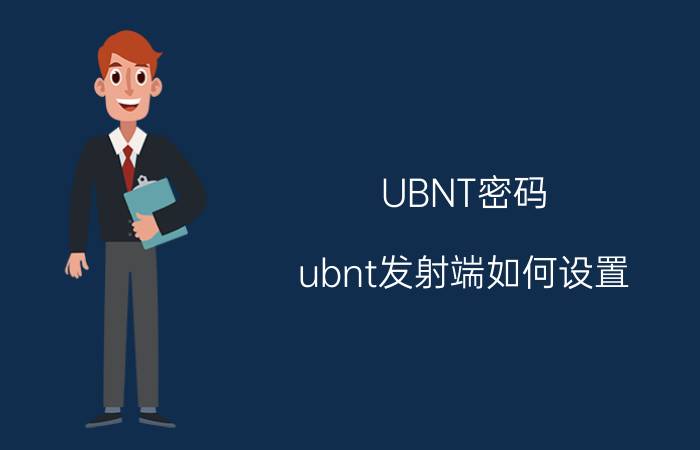 UBNT密码

ubnt发射端如何设置